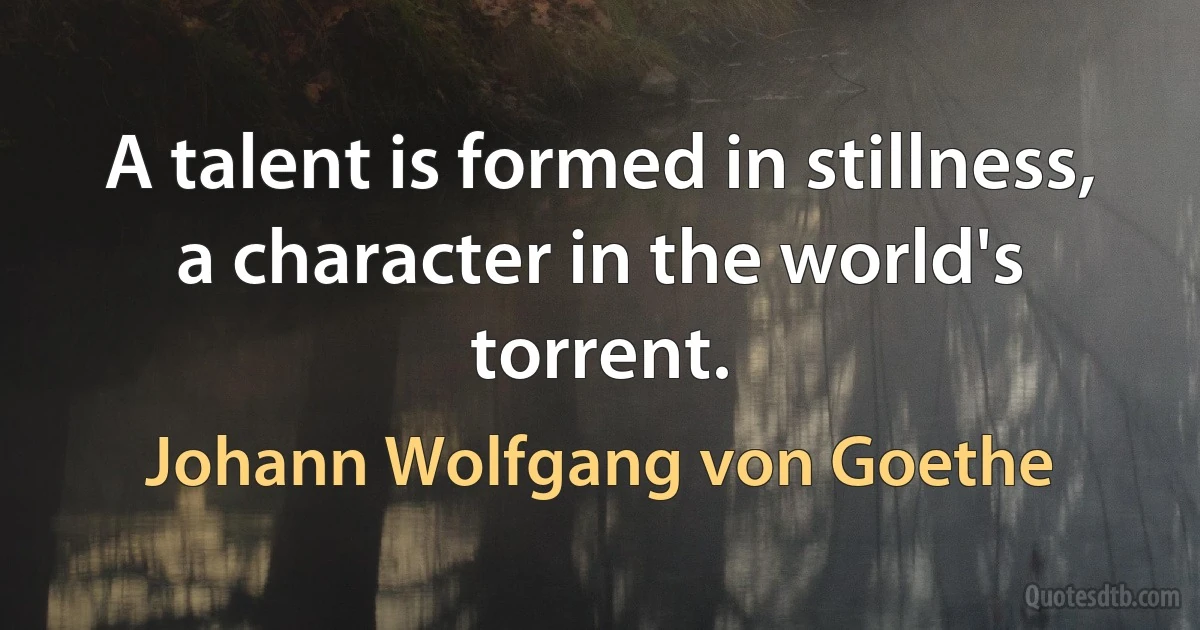 A talent is formed in stillness, a character in the world's torrent.

Johann Wolfgang von Goethe

Quotesdtb.com